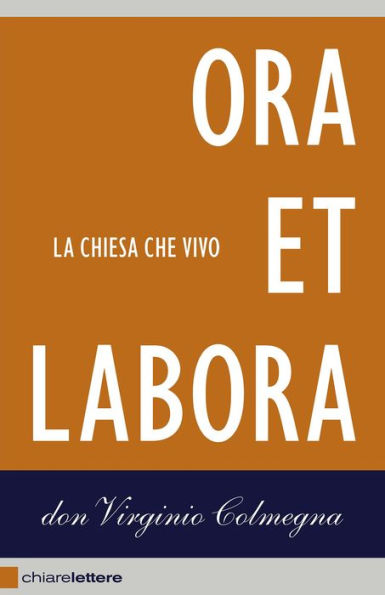 ORA
ET
LABORA

LA CHIESA CHE VIVO

don Virginio Colmegna

chiarelettere